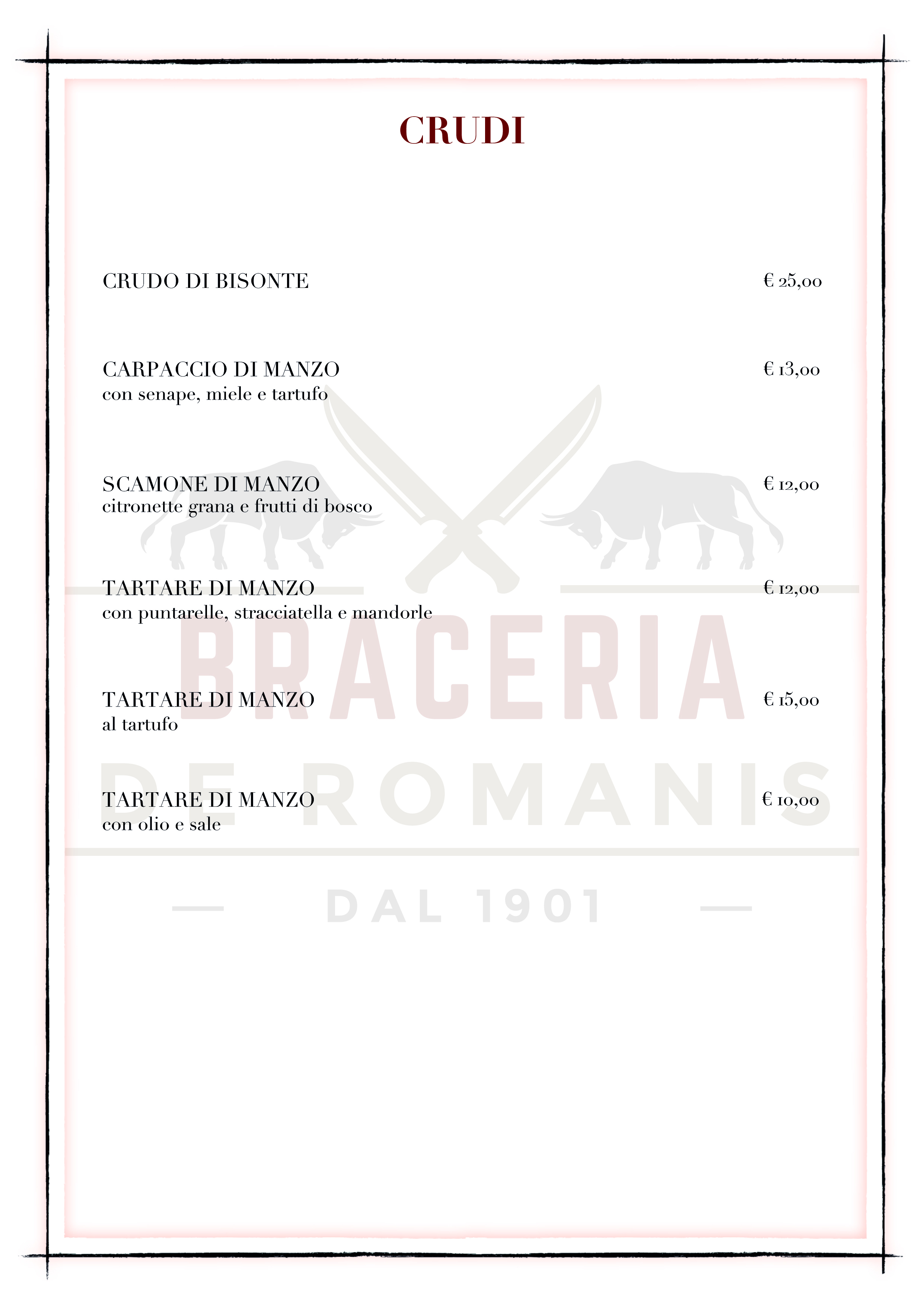 CRUDI

CRUDO DI BISONTE € 25,00

CARPACCIO DI MANZO € 13,00
con senape, miele e tartufo

SCAMONE DI MANZO € 12,00
citronette grana e frutti di bosco

TARTARE DI MANZO € 12,00
con puntarelle, stracciatella e mandorle

TARTARE DI MANZO € 15,00
al tartufo

TARTARE DI MANZO € 10,00
con olio e sale

BRACERIA
DE ROMANIS
DAL 1901